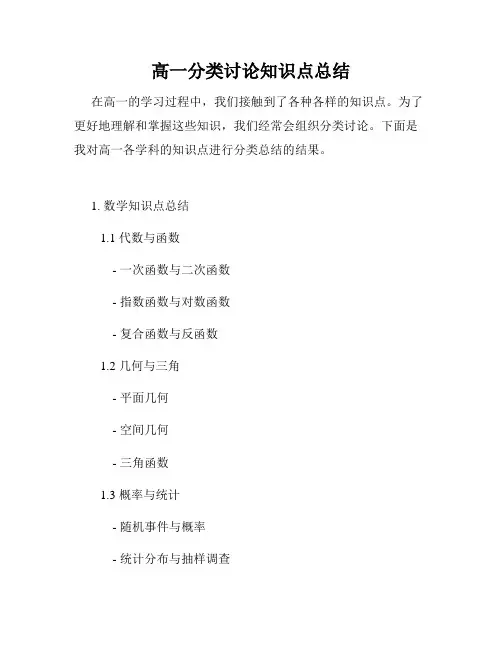 高一分类讨论知识点总结

在高一的学习过程中，我们接触到了各种各样的知识点。为了更好地理解和掌握这些知识，我们经常会组织分类讨论。下面是我对高一各学科的知识点进行分类总结的结果。

1. 数学知识点总结

1.1 代数与函数

- 一次函数与二次函数

- 指数函数与对数函数

- 复合函数与反函数

1.2 几何与三角

- 平面几何

- 空间几何

- 三角函数

1.3 概率与统计

- 随机事件与概率

- 统计分布与抽样调查